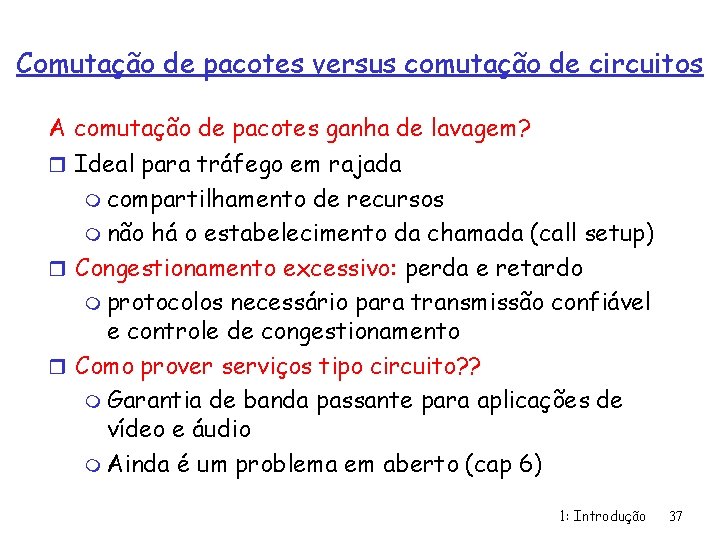 Comutação de pacotes versus comutação de circuitos

A comutação de pacotes ganha de lavagem?

Ideal para tráfego em rajada

compartilhamento de recursos

não há o estabelecimento da chamada (call setup)

Congestionamento excessivo: perda e retardo

protocolos necessário para transmissão confiável e controle de congestionamento

Como prover serviços tipo circuito??

Garantia de banda passante para aplicações de vídeo e áudio

Ainda é um problema em aberto (cap 6)

1: Introdução 37